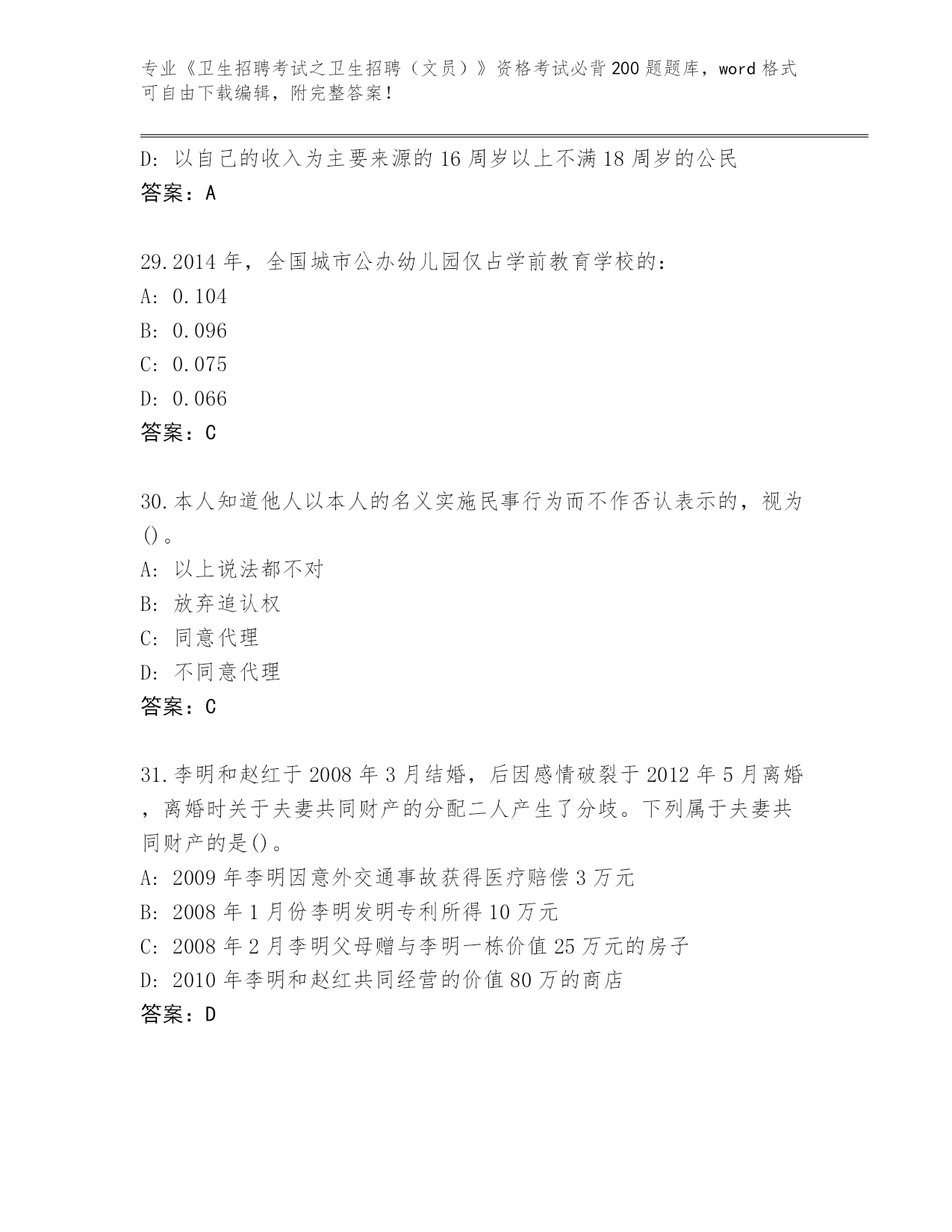 专业《卫生招聘考试之卫生招聘（文员）》资格考试必背200题题库，word格式可自由下载编辑，附完整答案！

D: 以自己的收入为主要来源的16周岁以上不满18周岁的公民
答案：A

29.2014年，全国城市公办幼儿园仅占学前教育学校的：
A: 0.104
B: 0.096
C: 0.075
D: 0.066
答案：C

30.本人知道他人以本人的名义实施民事行为而不作否认表示的，视为()。
A: 以上说法都不对
B: 放弃追认权
C: 同意代理
D: 不同意代理
答案：C

31.李明和赵红于2008年3月结婚，后因感情破裂于2012年5月离婚，离婚时关于夫妻共同财产的分配二人产生了分歧。下列属于夫妻共同财产的是()。
A: 2009年李明因意外交通事故获得医疗赔偿3万元
B: 2008年1月份李明发明专利所得10万元
C: 2008年2月李明父母赠与李明一栋价值25万元的房子
D: 2010年李明和赵红共同经营的价值80万的商店
答案：D